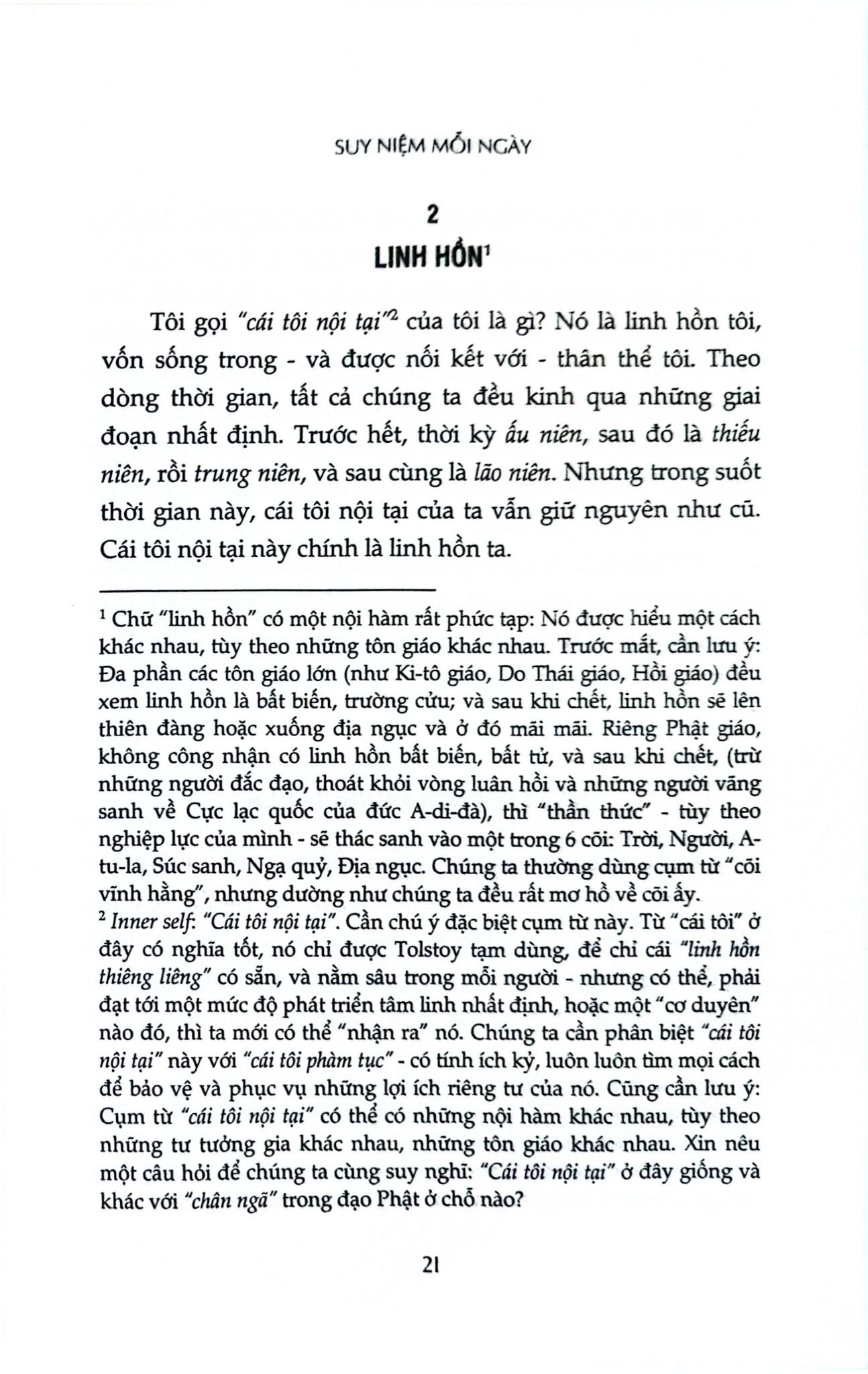 SUY NIỆM MỖI NGÀY

2
LINH HỒN$^1$

Tôi gọi "cái tôi nội tại"$^2$ của tôi là gì? Nó là linh hồn tôi, vốn sống trong - và được nối kết với - thân thể tôi. Theo dòng thời gian, tất cả chúng ta đều kinh qua những giai đoạn nhất định. Trước hết, thời kỳ ấu niên, sau đó là thiếu niên, rồi trung niên, và sau cùng là lão niên. Nhưng trong suốt thời gian này, cái tôi nội tại của ta vẫn giữ nguyên như cũ. Cái tôi nội tại này chính là linh hồn ta.

$^1$ Chữ "linh hồn" có một nội hàm rất phức tạp: Nó được hiểu một cách khác nhau, tùy theo những tôn giáo khác nhau. Trước mắt, cần lưu ý: Đa phần các tôn giáo lớn (như Ki-tô giáo, Do Thái giáo, Hồi giáo) đều xem linh hồn là bất biến, trường cửu; và sau khi chết, linh hồn sẽ lên thiên đàng hoặc xuống địa ngục và ở đó mãi mãi. Riêng Phật giáo, không công nhận có linh hồn bất biến, bất tử, và sau khi chết, (trừ những người đắc đạo, thoát khỏi vòng luân hồi và những người vãng sanh về Cực lạc quốc của đức A-di-đà), thì "thần thức" - tùy theo nghiệp lực của mình - sẽ thác sanh vào một trong 6 cõi: Trời, Người, A-tu-la, Súc sanh, Ngạ quỷ, Địa ngục. Chúng ta thường dùng cụm từ "cõi vĩnh hằng", nhưng dường như chúng ta đều rất mơ hồ về cõi ấy.
$^2$ Inner self: "Cái tôi nội tại". Cần chú ý đặc biệt cụm từ này. Từ "cái tôi" ở đây có nghĩa tốt, nó chỉ được Tolstoy tạm dùng, để chỉ cái "linh hồn thiêng liêng" có sẵn, và nằm sâu trong mỗi người - nhưng có thể, phải đạt tới một mức độ phát triển tâm linh nhất định, hoặc một "cơ duyên" nào đó, thì ta mới có thể "nhận ra" nó. Chúng ta cần phân biệt "cái tôi nội tại" này với "cái tôi phàm tục" - có tính ích kỷ, luôn luôn tìm mọi cách để bảo vệ và phục vụ những lợi ích riêng tư của nó. Cũng cần lưu ý: Cụm từ "cái tôi nội tại" có thể có những nội hàm khác nhau, tùy theo những tư tưởng gia khác nhau, những tôn giáo khác nhau. Xin nêu một câu hỏi để chúng ta cùng suy nghĩ: "Cái tôi nội tại" ở đây giống và khác với "chân ngã" trong đạo Phật ở chỗ nào?

21